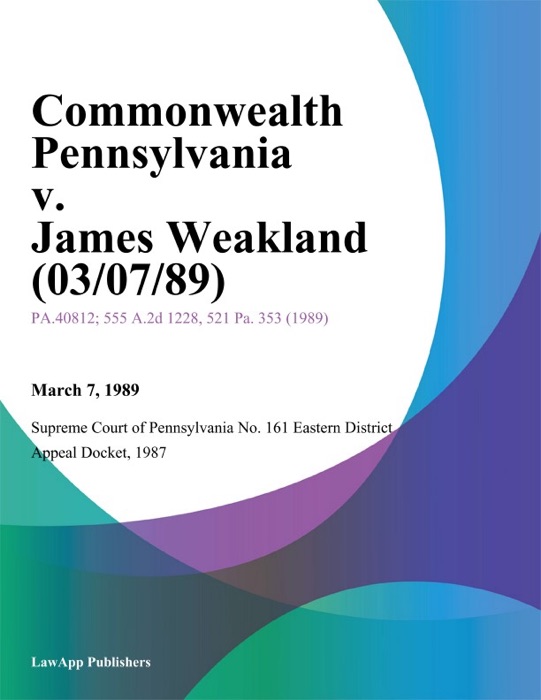 Commonwealth Pennsylvania v. James Weakland (03/07/89)

PA.40812; 555 A.2d 1228, 521 Pa. 353 (1989)

March 7, 1989

Supreme Court of Pennsylvania No. 161 Eastern District Appeal Docket, 1987

LawApp Publishers